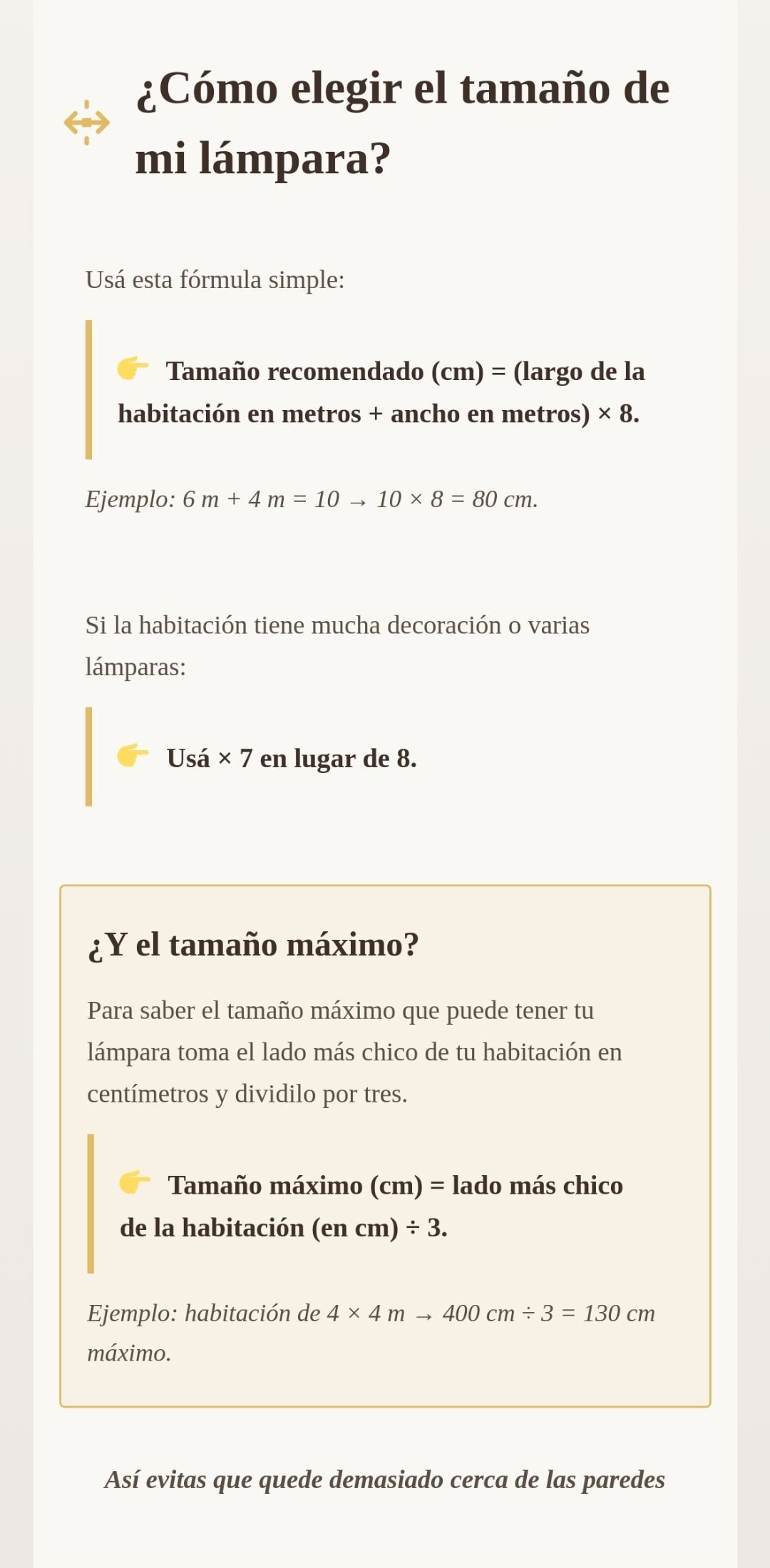 ¿Cómo elegir el tamaño de mi lámpara?

Usá esta fórmula simple:

👉 Tamaño recomendado (cm) = (largo de la habitación en metros + ancho en metros) × 8.

Ejemplo: 6 m + 4 m = 10 → 10 × 8 = 80 cm.

Si la habitación tiene mucha decoración o varias lámparas:

👉 Usá × 7 en lugar de 8.

¿Y el tamaño máximo?

Para saber el tamaño máximo que puede tener tu lámpara toma el lado más chico de tu habitación en centímetros y dividilo por tres.

👉 Tamaño máximo (cm) = lado más chico de la habitación (en cm) ÷ 3.

Ejemplo: habitación de 4 × 4 m → 400 cm ÷ 3 = 130 cm máximo.

Así evitas que quede demasiado cerca de las paredes